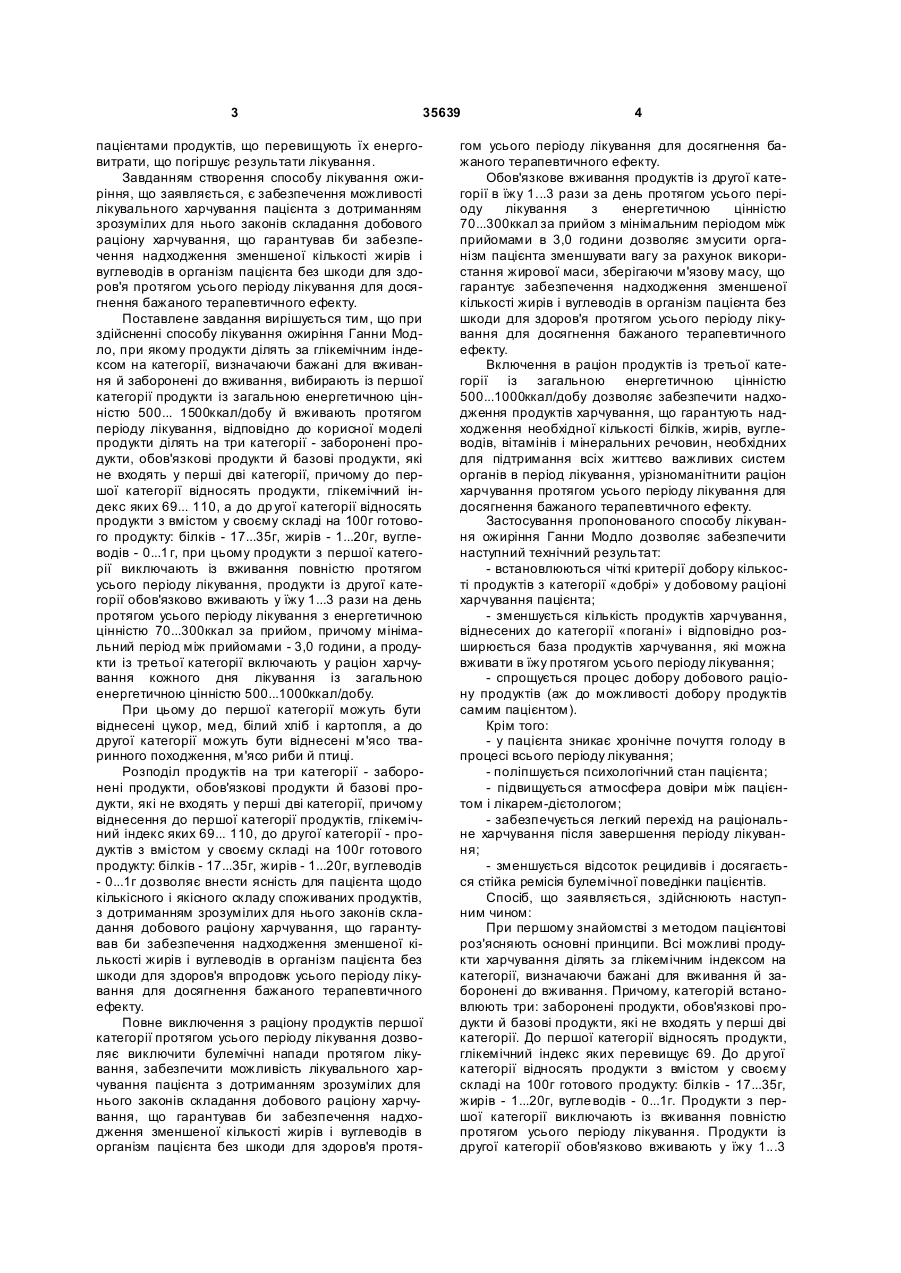 3 35639 4

пацієнтами продуктів, що перевищують їх енерговитрати, що погіршує результати лікування.

Завданням створення способу лікування ожиріння, що заявляється, є забезпечення можливості лікувального харчування пацієнта з дотриманням зрозумілих для нього законів складання добового раціону харчування, що гарантував би забезпечення надходження зменшеної кількості жирів і вуглеводів в організм пацієнта без шкоди для здоров'я протягом усього періоду лікування для досягнення бажаного терапевтичного ефекту.

Поставлене завдання вирішується тим, що при здійсненні способу лікування ожиріння Ганни Модло, при якому продукти ділять за глікемічним індексом на категорії, визначаючи бажані для вживання й заборонені до вживання, вибирають із першої категорії продукти із загальною енергетичною цінністю 500... 1500ккал/добу й вживають протягом періоду лікування, відповідно до корисної моделі продукти ділять на три категорії - заборонені продукти, обов'язкові продукти й базові продукти, які не входять у перші дві категорії, причому до першої категорії відносять продукти, глікемічний індекс яких 69... 110, а до другої категорії відносять продукти з вмістом у своєму складі на 100г готового продукту: білків - 17...35г, жирів - 1...20г, вуглеводів - 0...1г, при цьому продукти з першої категорії виключають із вживання повністю протягом усього періоду лікування, продукти із другої категорії обов'язково вживають у їжу 1...3 рази на день протягом усього періоду лікування з енергетичною цінністю 70...300ккал за прийом, причому мінімальний період між прийомами - 3,0 години, а продукти із третьої категорії включають у раціон харчування кожного дня лікування із загальною енергетичною цінністю 500...1000ккал/добу.

При цьому до першої категорії можуть бути віднесені цукор, мед, білий хліб і картопля, а до другої категорії можуть бути віднесені м'ясо тваринного походження, м'ясо риби й птиці.

Розподіл продуктів на три категорії - заборонені продукти, обов'язкові продукти й базові продукти, які не входять у перші дві категорії, причому віднесення до першої категорії продуктів, глікемічний індекс яких 69... 110, до другої категорії - продуктів з вмістом у своєму складі на 100г готового продукту: білків - 17...35г, жирів - 1...20г, вуглеводів - 0...1г дозволяє внести ясність для пацієнта щодо кількісного і якісного складу споживаних продуктів, з дотриманням зрозумілих для нього законів складання добового раціону харчування, що гарантував би забезпечення надходження зменшеної кількості жирів і вуглеводів в організм пацієнта без шкоди для здоров'я впродовж усього періоду лікування для досягнення бажаного терапевтичного ефекту.

Повне виключення з раціону продуктів першої категорії протягом усього періоду лікування дозволяє виключити булемічні напади протягом лікування, забезпечити можливість лікувального харчування пацієнта з дотриманням зрозумілих для нього законів складання добового раціону харчування, що гарантував би забезпечення надходження зменшеної кількості жирів і вуглеводів в організм пацієнта без шкоди для здоров'я протягом усього періоду лікування для досягнення бажаного терапевтичного ефекту.

Обов'язкове вживання продуктів із другої категорії в їжу 1...3 рази за день протягом усього періоду лікування з енергетичною цінністю 70...300ккал за прийом з мінімальним періодом між прийомами в 3,0 години дозволяє змусити організм пацієнта зменшувати вагу за рахунок використання жирової маси, зберігаючи м'язову масу, що гарантує забезпечення надходження зменшеної кількості жирів і вуглеводів в організм пацієнта без шкоди для здоров'я протягом усього періоду лікування для досягнення бажаного терапевтичного ефекту.

Включення в раціон продуктів із третьої категорії із загальною енергетичною цінністю 500...1000ккал/добу дозволяє забезпечити надходження продуктів харчування, що гарантують надходження необхідної кількості білків, жирів, вуглеводів, вітамінів і мінеральних речовин, необхідних для підтримання всіх життєво важливих систем органів в період лікування, урізноманітнити раціон харчування протягом усього періоду лікування для досягнення бажаного терапевтичного ефекту.

Застосування пропонованого способу лікування ожиріння Ганни Модло дозволяє забезпечити наступний технічний результат:

- встановлюються чіткі критерії добору кількості продуктів з категорії «добрі» у добовому раціоні харчування пацієнта;

- зменшується кількість продуктів харчування, віднесених до категорії «погані» і відповідно розширюється база продуктів харчування, які можна вживати в їжу протягом усього періоду лікування;

- спрощується процес добору добового раціону продуктів (аж до можливості добору продуктів самим пацієнтом).

Крім того:

- у пацієнта зникає хронічне почуття голоду в процесі всього періоду лікування;

- поліпшується психологічний стан пацієнта;

- підвищується атмосфера довіри між пацієнтом і лікарем-дієтологом;

- забезпечується легкий перехід на раціональне харчування після завершення періоду лікування;

- зменшується відсоток рецидивів і досягається стійка ремісія булемічної поведінки пацієнтів.

Спосіб, що заявляється, здійснюють наступним чином:

При першому знайомстві з методом пацієнтові роз'ясняють основні принципи. Всі можливі продукти харчування ділять за глікемічним індексом на категорії, визначаючи бажані для вживання й заборонені до вживання. Причому, категорій встановлюють три: заборонені продукти, обов'язкові продукти й базові продукти, які не входять у перші дві категорії. До першої категорії відносять продукти, глікемічний індекс яких перевищує 69. До другої категорії відносять продукти з вмістом у своєму складі на 100г готового продукту: білків - 17...35г, жирів - 1...20г, вуглеводів - 0...1г. Продукти з першої категорії виключають із вживання повністю протягом усього періоду лікування. Продукти із другої категорії обов'язково вживають у їжу 1...3